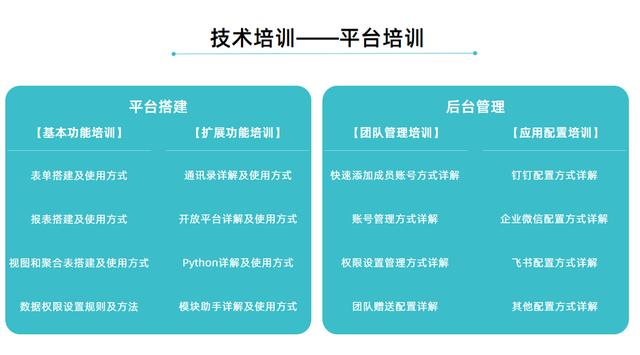 技术培训——平台培训

平台搭建

【基本功能培训】

表单搭建及使用方式

报表搭建及使用方式

视图和聚合表搭建及使用方式

数据权限设置规则及方法

【扩展功能培训】

通讯录详解及使用方式

开放平台详解及使用方式

Python详解及使用方式

模块助手详解及使用方式

后台管理

【团队管理培训】

快速添加成员账号方式详解

账号管理方式详解

权限设置管理方式详解

团队赠送配置详解

【应用配置培训】

钉钉配置方式详解

企业微信配置方式详解

飞书配置方式详解

其他配置方式详解